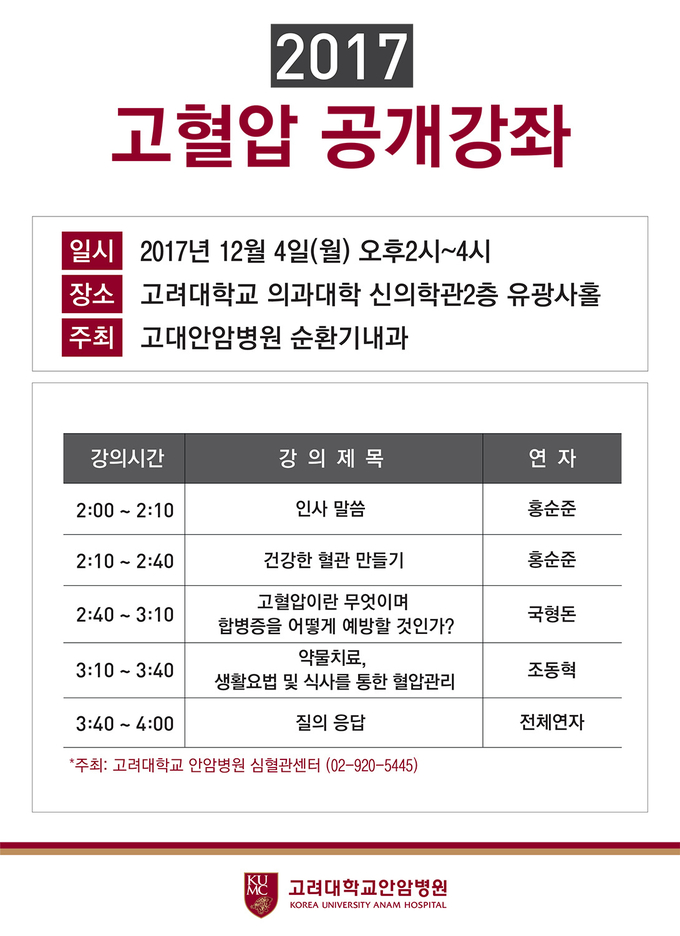 2017
고혈압 공개강좌

일시 2017년 12월 4일(월) 오후2시~4시
장소 고려대학교 의과대학 신의학관2층 유광사홀
주최 고대안암병원 순환기내과

| 강의시간 | 강 의 제 목 | 연 자 |
|---|---|---|
| 2:00 ~ 2:10 | 인사 말씀 | 홍순준 |
| 2:10 ~ 2:40 | 건강한 혈관 만들기 | 홍순준 |
| 2:40 ~ 3:10 | 고혈압이란 무엇이며 합병증을 어떻게 예방할 것인가? | 국형돈 |
| 3:10 ~ 3:40 | 약물치료, 생활요법 및 식사를 통한 혈압관리 | 조동혁 |
| 3:40 ~ 4:00 | 질의 응답 | 전체연자 |

*주최: 고려대학교 안암병원 심혈관센터 (02-920-5445)

KU MC 고려대학교안암병원
KOREA UNIVERSITY ANAM HOSPITAL